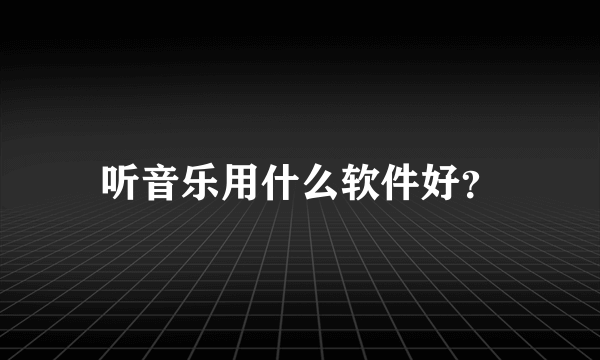 听音乐用什么软件好?